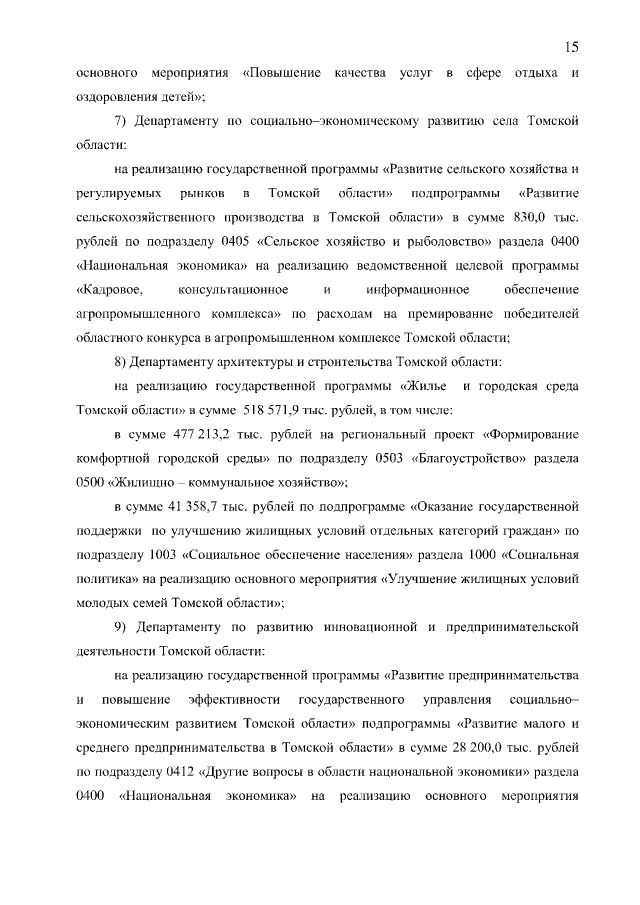 15

основного мероприятия «Повышение качества услуг в сфере отдыха и оздоровления детей»;

7) Департаменту по социально–экономическому развитию села Томской области:

на реализацию государственной программы «Развитие сельского хозяйства и регулируемых рынков в Томской области» подпрограммы «Развитие сельскохозяйственного производства в Томской области» в сумме 830,0 тыс. рублей по подразделу 0405 «Сельское хозяйство и рыболовство» раздела 0400 «Национальная экономика» на реализацию ведомственной целевой программы «Кадровое, консультационное и информационное обеспечение агропромышленного комплекса» по расходам на премирование победителей областного конкурса в агропромышленном комплексе Томской области;

8) Департаменту архитектуры и строительства Томской области:

на реализацию государственной программы «Жилье и городская среда Томской области» в сумме 518 571,9 тыс. рублей, в том числе:

в сумме 477 213,2 тыс. рублей на региональный проект «Формирование комфортной городской среды» по подразделу 0503 «Благоустройство» раздела 0500 «Жилищно – коммунальное хозяйство»;

в сумме 41 358,7 тыс. рублей по подпрограмме «Оказание государственной поддержки по улучшению жилищных условий отдельных категорий граждан» по подразделу 1003 «Социальное обеспечение населения» раздела 1000 «Социальная политика» на реализацию основного мероприятия «Улучшение жилищных условий молодых семей Томской области»;

9) Департаменту по развитию инновационной и предпринимательской деятельности Томской области:

на реализацию государственной программы «Развитие предпринимательства и повышение эффективности государственного управления социально–экономическим развитием Томской области» подпрограммы «Развитие малого и среднего предпринимательства в Томской области» в сумме 28 200,0 тыс. рублей по подразделу 0412 «Другие вопросы в области национальной экономики» раздела 0400 «Национальная экономика» на реализацию основного мероприятия